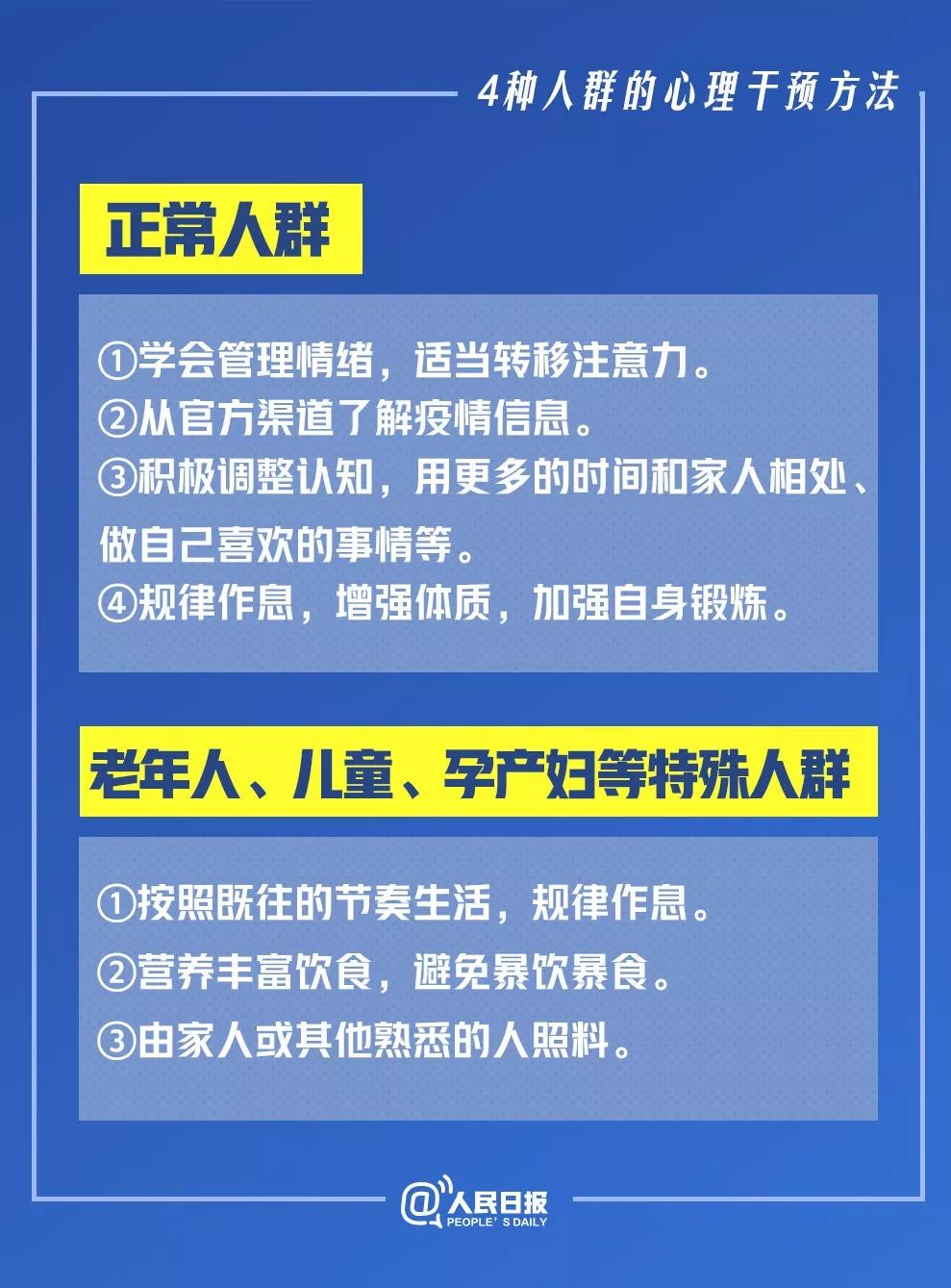 4种人群的心理干预方法

正常人群

①学会管理情绪，适当转移注意力。
②从官方渠道了解疫情信息。
③积极调整认知，用更多的时间和家人相处、做自己喜欢的事情等。
④规律作息，增强体质，加强自身锻炼。

老年人、儿童、孕产妇等特殊人群

①按照既往的节奏生活，规律作息。
②营养丰富饮食，避免暴饮暴食。
③由家人或其他熟悉的人照料。

@人民日报
PEOPLE'S DAILY